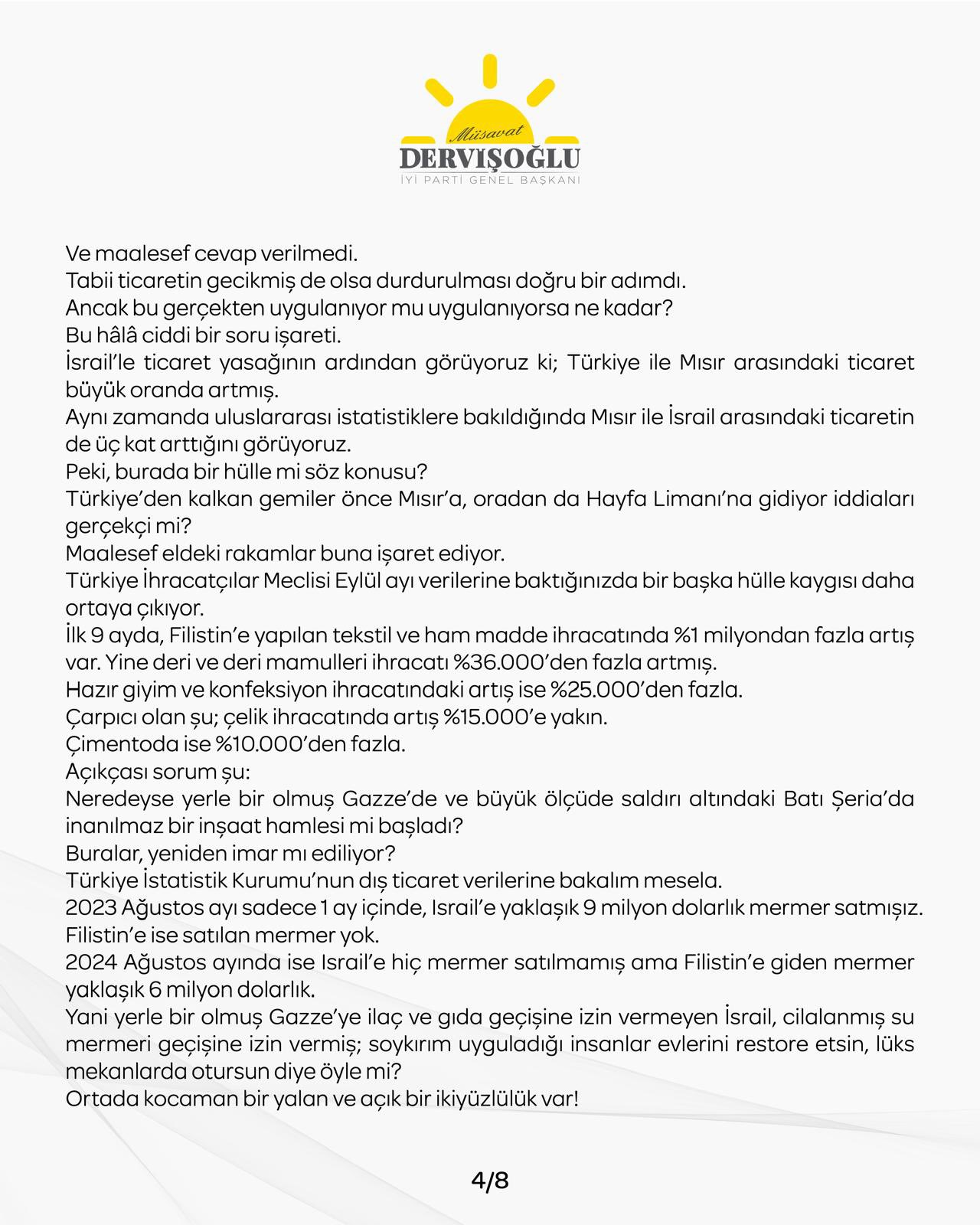 Müsavat
DERVİŞOĞLU
İYİ PARTİ GENEL BAŞKANI

Ve maalesef cevap verilmedi.
Tabii ticaretin gecikmiş de olsa durdurulması doğru bir adımdı.
Ancak bu gerçekten uygulanıyor mu uygulanıyorsa ne kadar?
Bu hâlâ ciddi bir soru işareti.
İsrail'le ticaret yasağının ardından görüyoruz ki; Türkiye ile Mısır arasındaki ticaret büyük oranda artmış.
Aynı zamanda uluslararası istatistiklere bakıldığında Mısır ile İsrail arasındaki ticaretin de üç kat arttığını görüyoruz.
Peki, burada bir hülle mi söz konusu?
Türkiye'den kalkan gemiler önce Mısır'a, oradan da Hayfa Limanı'na gidiyor iddiaları gerçekçi mi?
Maalesef eldeki rakamlar buna işaret ediyor.
Türkiye İhracatçılar Meclisi Eylül ayı verilerine baktığınızda bir başka hülle kaygısı daha ortaya çıkıyor.
İlk 9 ayda, Filistin'e yapılan tekstil ve ham madde ihracatında %1 milyondan fazla artış var. Yine deri ve deri mamulleri ihracatı %36.000'den fazla artmış.
Hazır giyim ve konfeksiyon ihracatındaki artış ise %25.000'den fazla.
Çarpıcı olan şu; çelik ihracatında artış %15.000'e yakın.
Çimentoda ise %10.000'den fazla.
Açıkçası sorum şu:
Neredeyse yerle bir olmuş Gazze'de ve büyük ölçüde saldırı altındaki Batı Şeria'da inanılmaz bir inşaat hamlesi mi başladı?
Buralar, yeniden imar mı ediliyor?
Türkiye İstatistik Kurumu'nun dış ticaret verilerine bakalım mesela.
2023 Ağustos ayı sadece 1 ay içinde, Israil'e yaklaşık 9 milyon dolarlık mermer satmışız.
Filistin'e ise satılan mermer yok.
2024 Ağustos ayında ise Israil'e hiç mermer satılmamış ama Filistin'e giden mermer yaklaşık 6 milyon dolarlık.
Yani yerle bir olmuş Gazze'ye ilaç ve gıda geçişine izin vermeyen İsrail, cilalanmış su mermeri geçişine izin vermiş; soykırım uyguladığı insanlar evlerini restore etsin, lüks mekanlarda otursun diye öyle mi?
Ortada kocaman bir yalan ve açık bir ikiyüzlülük var!

4/8